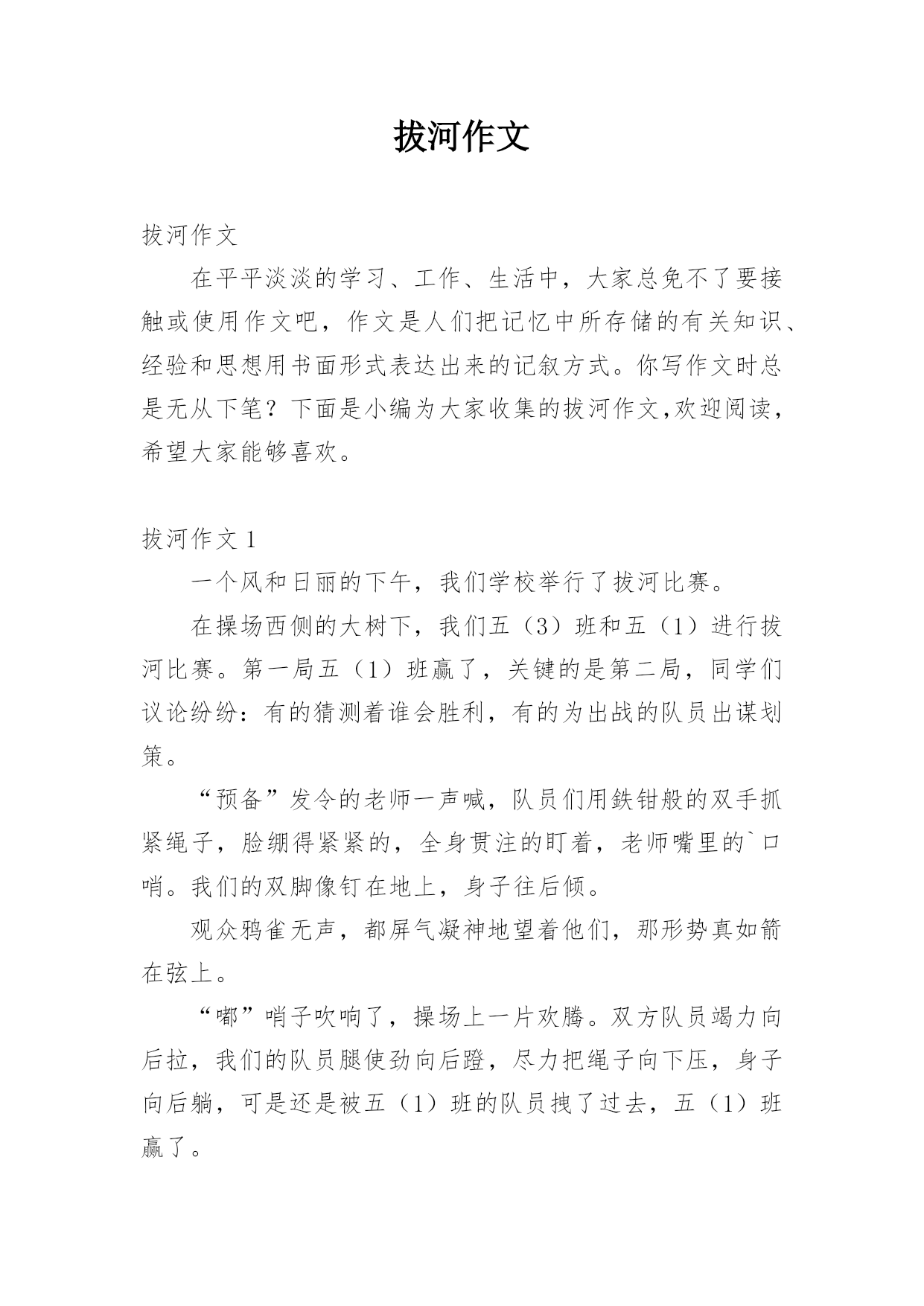 拔河作文

拔河作文

在平平淡淡的学习、工作、生活中，大家总免不了要接触或使用作文吧，作文是人们把记忆中所存储的有关知识、经验和思想用书面形式表达出来的记叙方式。你写作文时总是无从下笔？下面是小编为大家收集的拔河作文,欢迎阅读，希望大家能够喜欢。

拔河作文 1

一个风和日丽的下午，我们学校举行了拔河比赛。

在操场西侧的大树下，我们五（3）班和五（1）进行拔河比赛。第一局五（1）班赢了，关键的是第二局，同学们议论纷纷：有的猜测着谁会胜利，有的为出战的队员出谋划策。

“预备”发令的老师一声喊，队员们用铁钳般的双手抓紧绳子，脸绷得紧紧的，全身贯注的盯着，老师嘴里的`口哨。我们的双脚像钉在地上，身子往后倾。

观众鸦雀无声，都屏气凝神地望着他们，那形势真如箭在弦上。

“嘟”哨子吹响了，操场上一片欢腾。双方队员竭力向后拉，我们的队员腿使劲向后蹬，尽力把绳子向下压，身子向后躺，可是还是被五（1）班的队员拽了过去，五（1）班赢了。